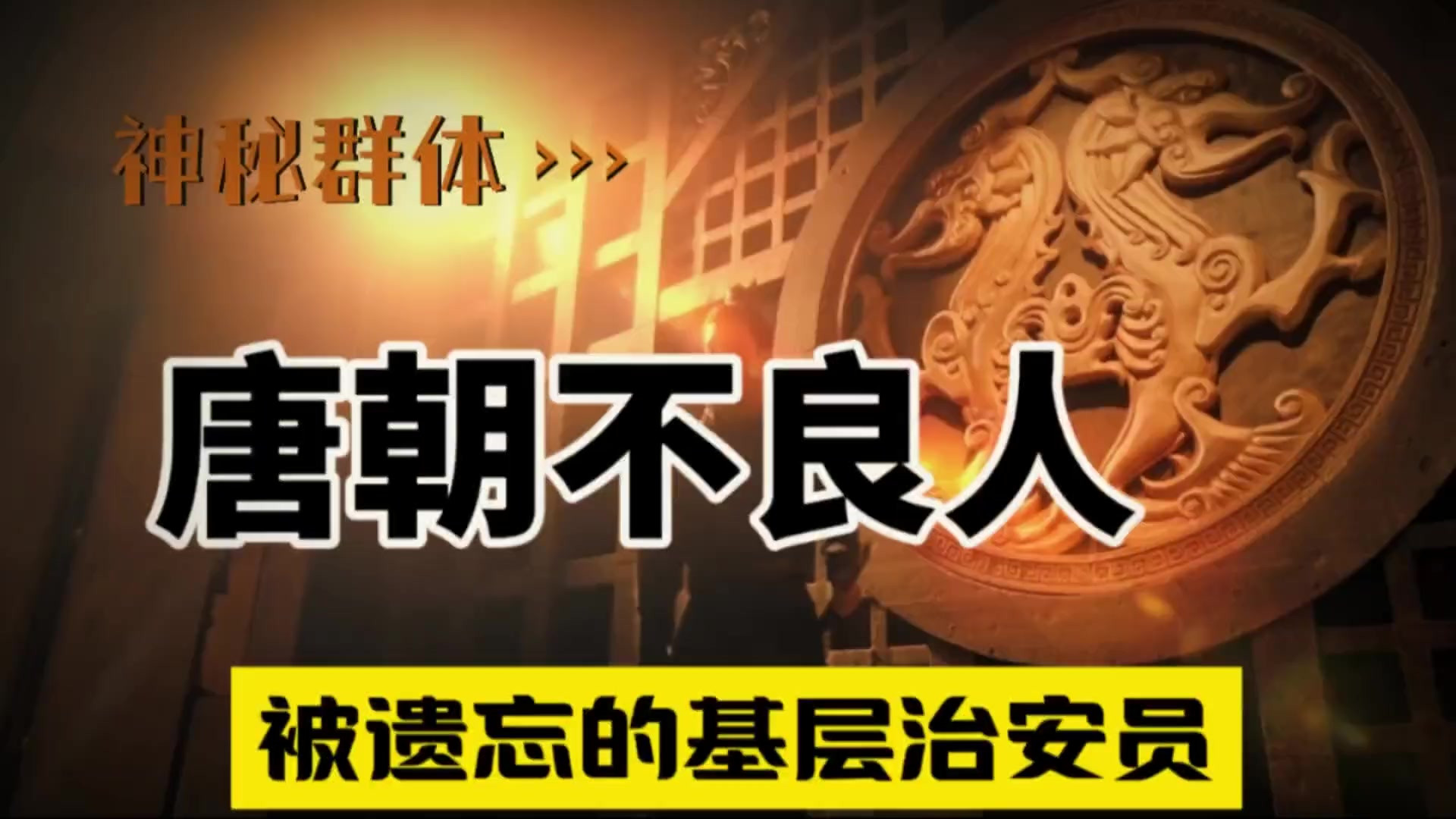 神秘群体 >>>

唐朝不良人

被遗忘的基层治安员